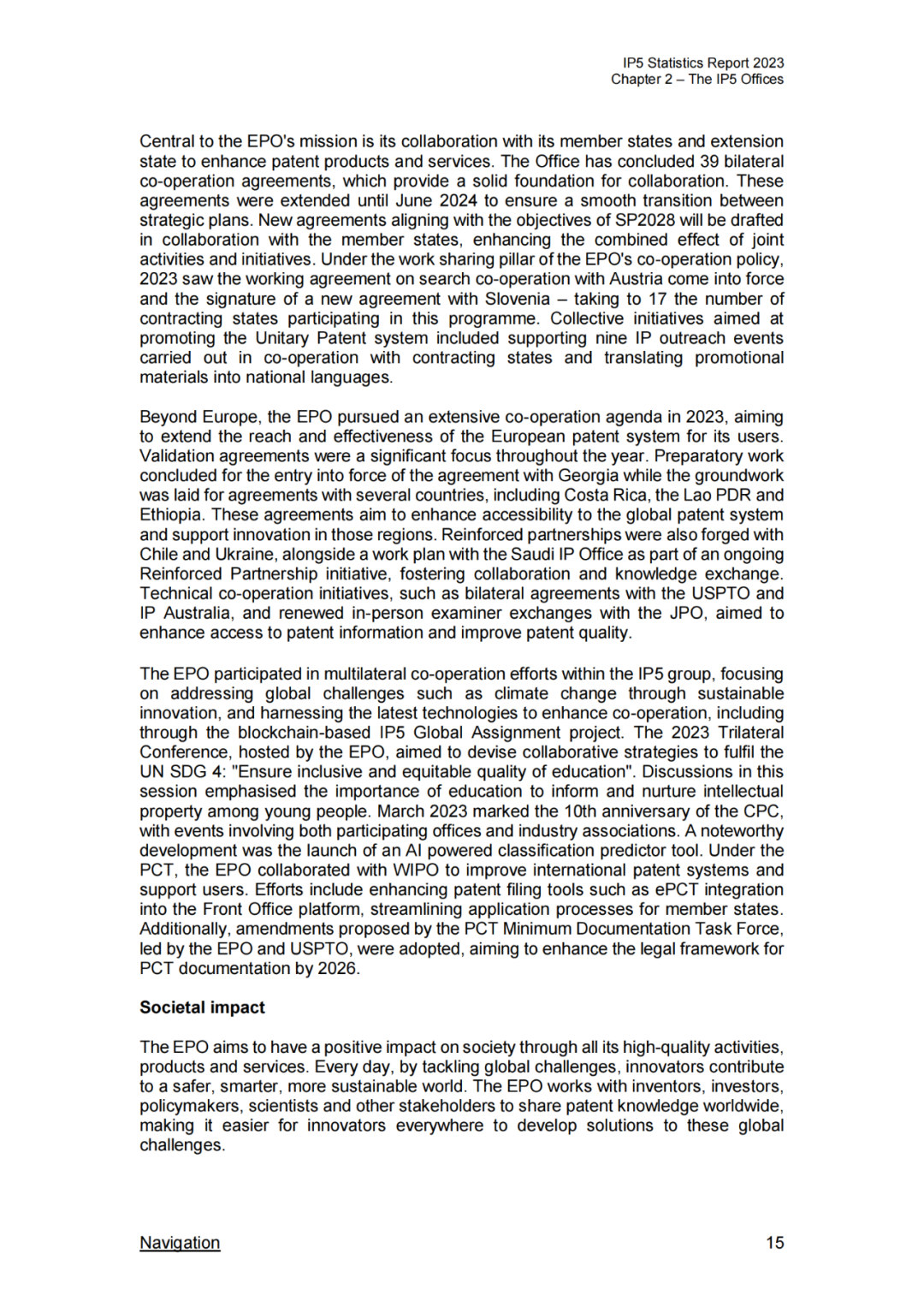 IP5 Statistics Report 2023
Chapter 2 – The IP5 Offices

Central to the EPO's mission is its collaboration with its member states and extension state to enhance patent products and services. The Office has concluded 39 bilateral co-operation agreements, which provide a solid foundation for collaboration. These agreements were extended until June 2024 to ensure a smooth transition between strategic plans. New agreements aligning with the objectives of SP2028 will be drafted in collaboration with the member states, enhancing the combined effect of joint activities and initiatives. Under the work sharing pillar of the EPO's co-operation policy, 2023 saw the working agreement on search co-operation with Austria come into force and the signature of a new agreement with Slovenia – taking to 17 the number of contracting states participating in this programme. Collective initiatives aimed at promoting the Unitary Patent system included supporting nine IP outreach events carried out in co-operation with contracting states and translating promotional materials into national languages.

Beyond Europe, the EPO pursued an extensive co-operation agenda in 2023, aiming to extend the reach and effectiveness of the European patent system for its users. Validation agreements were a significant focus throughout the year. Preparatory work concluded for the entry into force of the agreement with Georgia while the groundwork was laid for agreements with several countries, including Costa Rica, the Lao PDR and Ethiopia. These agreements aim to enhance accessibility to the global patent system and support innovation in those regions. Reinforced partnerships were also forged with Chile and Ukraine, alongside a work plan with the Saudi IP Office as part of an ongoing Reinforced Partnership initiative, fostering collaboration and knowledge exchange. Technical co-operation initiatives, such as bilateral agreements with the USPTO and IP Australia, and renewed in-person examiner exchanges with the JPO, aimed to enhance access to patent information and improve patent quality.

The EPO participated in multilateral co-operation efforts within the IP5 group, focusing on addressing global challenges such as climate change through sustainable innovation, and harnessing the latest technologies to enhance co-operation, including through the blockchain-based IP5 Global Assignment project. The 2023 Trilateral Conference, hosted by the EPO, aimed to devise collaborative strategies to fulfil the UN SDG 4: "Ensure inclusive and equitable quality of education". Discussions in this session emphasised the importance of education to inform and nurture intellectual property among young people. March 2023 marked the 10th anniversary of the CPC, with events involving both participating offices and industry associations. A noteworthy development was the launch of an AI powered classification predictor tool. Under the PCT, the EPO collaborated with WIPO to improve international patent systems and support users. Efforts include enhancing patent filing tools such as ePCT integration into the Front Office platform, streamlining application processes for member states. Additionally, amendments proposed by the PCT Minimum Documentation Task Force, led by the EPO and USPTO, were adopted, aiming to enhance the legal framework for PCT documentation by 2026.

Societal impact

The EPO aims to have a positive impact on society through all its high-quality activities, products and services. Every day, by tackling global challenges, innovators contribute to a safer, smarter, more sustainable world. The EPO works with inventors, investors, policymakers, scientists and other stakeholders to share patent knowledge worldwide, making it easier for innovators everywhere to develop solutions to these global challenges.

Navigation

15